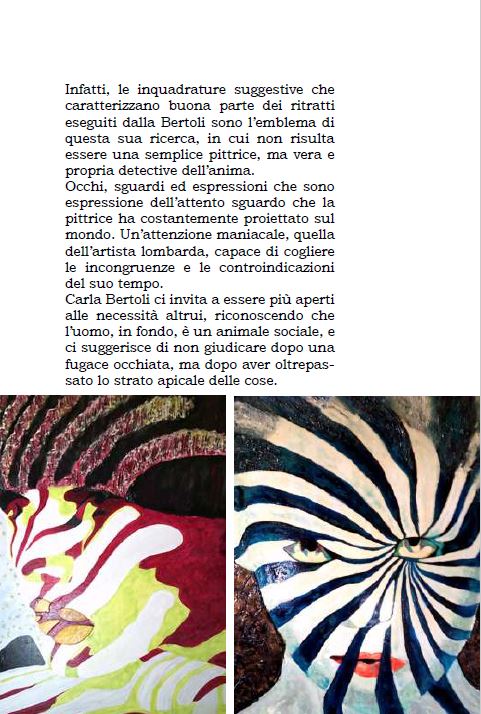 Infatti, le inquadrature suggestive che caratterizzano buona parte dei ritratti eseguiti dalla Bertoli sono l'emblema di questa sua ricerca, in cui non risulta essere una semplice pittrice, ma vera e propria detective dell'anima.
Occhi, sguardi ed espressioni che sono espressione dell'attento sguardo che la pittrice ha costantemente proiettato sul mondo. Un'attenzione maniacale, quella dell'artista lombarda, capace di cogliere le incongruenze e le controindicazioni del suo tempo.
Carla Bertoli ci invita a essere più aperti alle necessità altrui, riconoscendo che l'uomo, in fondo, è un animale sociale, e ci suggerisce di non giudicare dopo una fugace occhiata, ma dopo aver oltrepassato lo strato apicale delle cose.